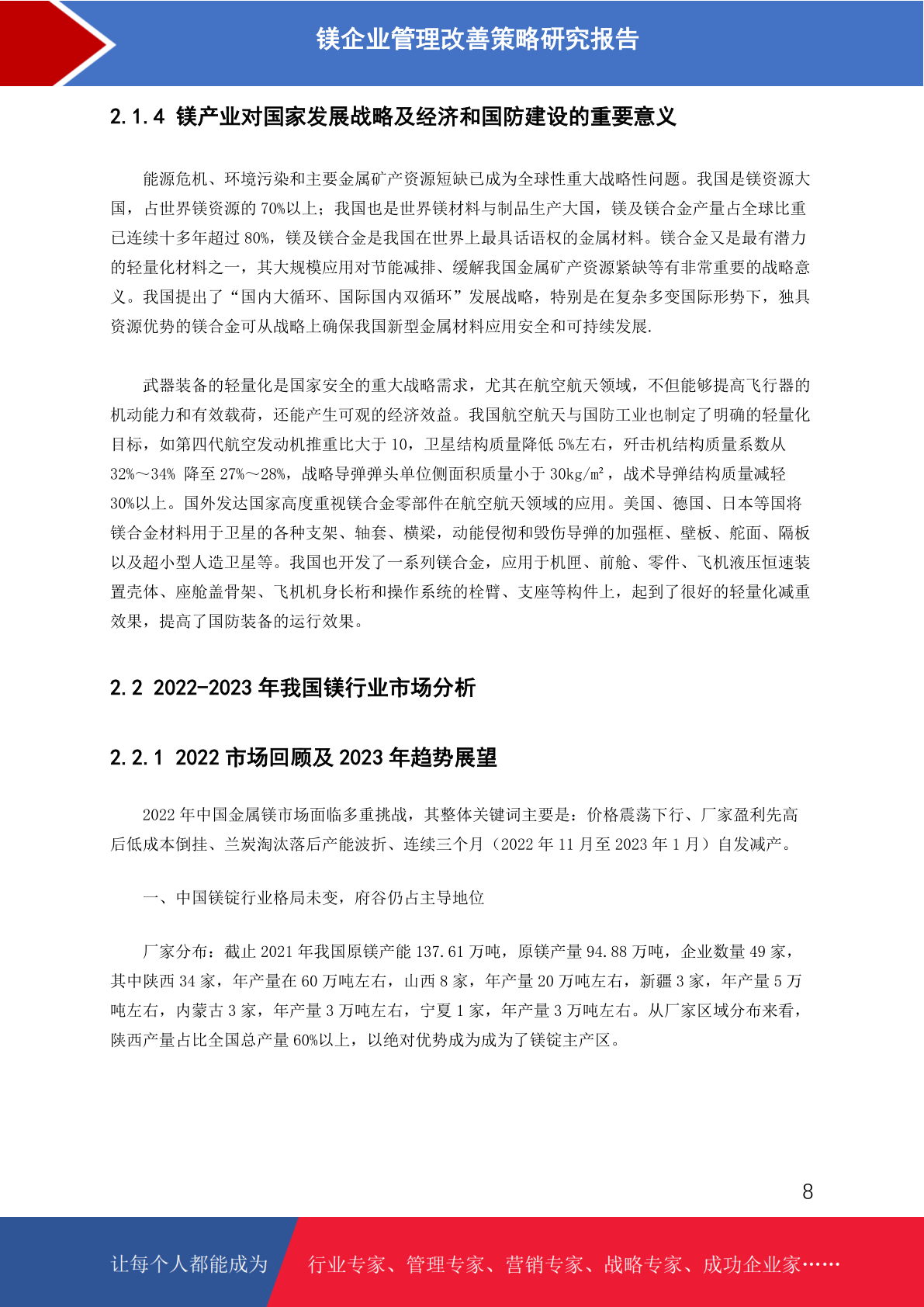 镁企业管理改善策略研究报告

2.1.4 镁产业对国家发展战略及经济和国防建设的重要意义

能源危机、环境污染和主要金属矿产资源短缺已成为全球性重大战略性问题。我国是镁资源大国，占世界镁资源的 70%以上；我国也是世界镁材料与制品生产大国，镁及镁合金产量占全球比重已连续十多年超过 80%，镁及镁合金是我国在世界上最具话语权的金属材料。镁合金又是最有潜力的轻量化材料之一，其大规模应用对节能减排、缓解我国金属矿产资源紧缺等有非常重要的战略意义。我国提出了“国内大循环、国际国内双循环”发展战略，特别是在复杂多变国际形势下，独具资源优势的镁合金可从战略上确保我国新型金属材料应用安全和可持续发展.

武器装备的轻量化是国家安全的重大战略需求，尤其在航空航天领域，不但能够提高飞行器的机动能力和有效载荷，还能产生可观的经济效益。我国航空航天与国防工业也制定了明确的轻量化目标，如第四代航空发动机推重比大于 10，卫星结构质量降低 5%左右，歼击机结构质量系数从 32%～34% 降至 27%～28%，战略导弹弹头单位侧面积质量小于 30kg/m²，战术导弹结构质量减轻 30%以上。国外发达国家高度重视镁合金零部件在航空航天领域的应用。美国、德国、日本等国将镁合金材料用于卫星的各种支架、轴套、横梁，动能侵彻和毁伤导弹的加强框、壁板、舵面、隔板以及超小型人造卫星等。我国也开发了一系列镁合金，应用于机匣、前舱、零件、飞机液压恒速装置壳体、座舱盖骨架、飞机机身长桁和操作系统的栓臂、支座等构件上，起到了很好的轻量化减重效果，提高了国防装备的运行效果。

2.2 2022-2023 年我国镁行业市场分析

2.2.1 2022 市场回顾及 2023 年趋势展望

2022 年中国金属镁市场面临多重挑战，其整体关键词主要是：价格震荡下行、厂家盈利先高后低成本倒挂、兰炭淘汰落后产能波折、连续三个月（2022 年 11 月至 2023 年 1 月）自发减产。

一、中国镁锭行业格局未变，府谷仍占主导地位

厂家分布：截止 2021 年我国原镁产能 137.61 万吨，原镁产量 94.88 万吨，企业数量 49 家，其中陕西 34 家，年产量在 60 万吨左右，山西 8 家，年产量 20 万吨左右，新疆 3 家，年产量 5 万吨左右，内蒙古 3 家，年产量 3 万吨左右，宁夏 1 家，年产量 3 万吨左右。从厂家区域分布来看，陕西产量占比全国总产量 60%以上，以绝对优势成为成为了镁锭主产区。

8

让每个人都能成为 行业专家、管理专家、营销专家、战略专家、成功企业家……